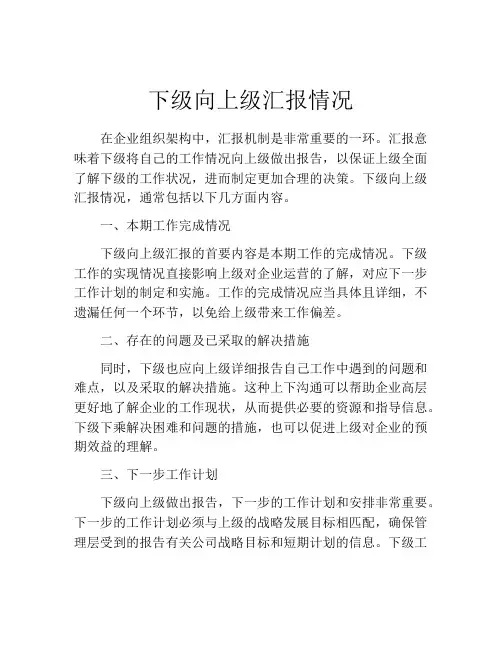 下级向上级汇报情况

在企业组织架构中，汇报机制是非常重要的一环。汇报意味着下级将自己的工作情况向上级做出报告，以保证上级全面了解下级的工作状况，进而制定更加合理的决策。下级向上级汇报情况，通常包括以下几方面内容。

一、本期工作完成情况

下级向上级汇报的首要内容是本期工作的完成情况。下级工作的实现情况直接影响上级对企业运营的了解，对应下一步工作计划的制定和实施。工作的完成情况应当具体且详细，不遗漏任何一个环节，以免给上级带来工作偏差。

二、存在的问题及已采取的解决措施

同时，下级也应向上级详细报告自己工作中遇到的问题和难点，以及采取的解决措施。这种上下沟通可以帮助企业高层更好地了解企业的工作现状，从而提供必要的资源和指导信息。下级下乘解决困难和问题的措施，也可以促进上级对企业的预期效益的理解。

三、下一步工作计划

下级向上级做出报告，下一步的工作计划和安排非常重要。下一步的工作计划必须与上级的战略发展目标相匹配，确保管理层受到的报告有关公司战略目标和短期计划的信息。下级工